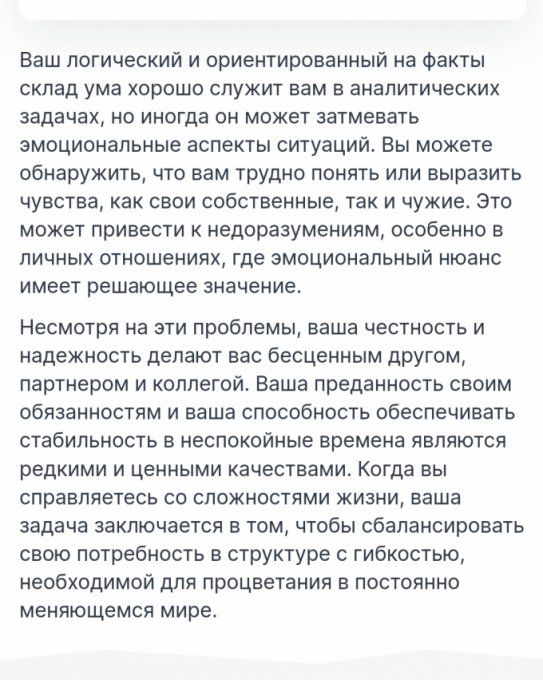 Ваш логический и ориентированный на факты склад ума хорошо служит вам в аналитических задачах, но иногда он может затмевать эмоциональные аспекты ситуаций. Вы можете обнаружить, что вам трудно понять или выразить чувства, как свои собственные, так и чужие. Это может привести к недоразумениям, особенно в личных отношениях, где эмоциональный нюанс имеет решающее значение.

Несмотря на эти проблемы, ваша честность и надежность делают вас бесценным другом, партнером и коллегой. Ваша преданность своим обязанностям и ваша способность обеспечивать стабильность в неспокойные времена являются редкими и ценными качествами. Когда вы справляетесь со сложностями жизни, ваша задача заключается в том, чтобы сбалансировать свою потребность в структуре с гибкостью, необходимой для процветания в постоянно меняющемся мире.